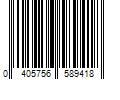 0 405756 589418